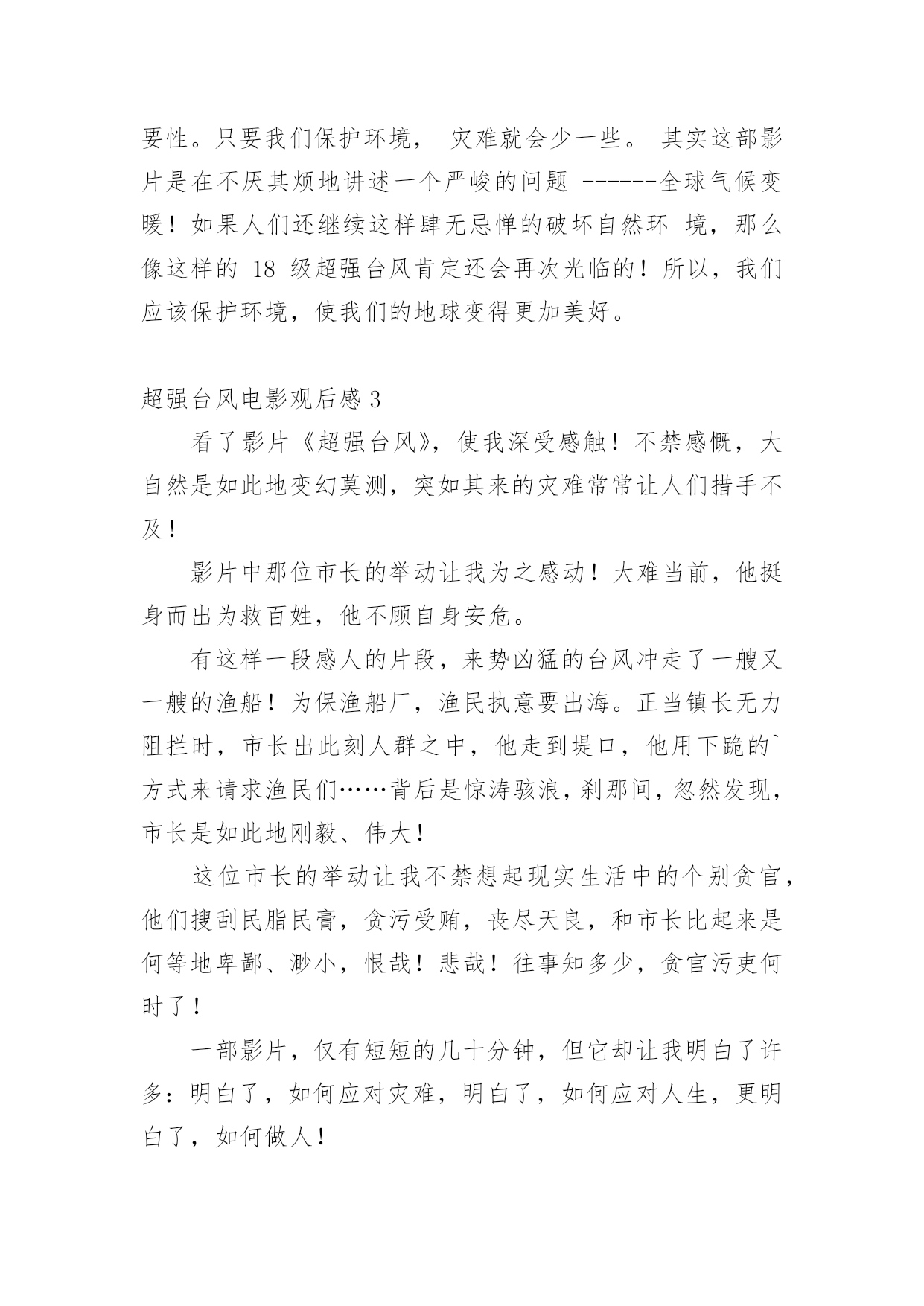 要性。只要我们保护环境， 灾难就会少一些。 其实这部影片是在不厌其烦地讲述一个严峻的问题 ------全球气候变暖！如果人们还继续这样肆无忌惮的破坏自然环 境，那么像这样的 18 级超强台风肯定还会再次光临的！所以，我们应该保护环境，使我们的地球变得更加美好。

超强台风电影观后感 3

看了影片《超强台风》，使我深受感触！不禁感慨，大自然是如此地变幻莫测，突如其来的灾难常常让人们措手不及！

影片中那位市长的举动让我为之感动！大难当前，他挺身而出为救百姓，他不顾自身安危。

有这样一段感人的片段，来势凶猛的台风冲走了一艘又一艘的渔船！为保渔船厂，渔民执意要出海。正当镇长无力阻拦时，市长出此刻人群之中，他走到堤口，他用下跪的`方式来请求渔民们……背后是惊涛骇浪，刹那间，忽然发现，市长是如此地刚毅、伟大！

这位市长的举动让我不禁想起现实生活中的个别贪官，他们搜刮民脂民膏，贪污受贿，丧尽天良，和市长比起来是何等地卑鄙、渺小，恨哉！悲哉！往事知多少，贪官污吏何时了！

一部影片，仅有短短的几十分钟，但它却让我明白了许多：明白了，如何应对灾难，明白了，如何应对人生，更明白了，如何做人！